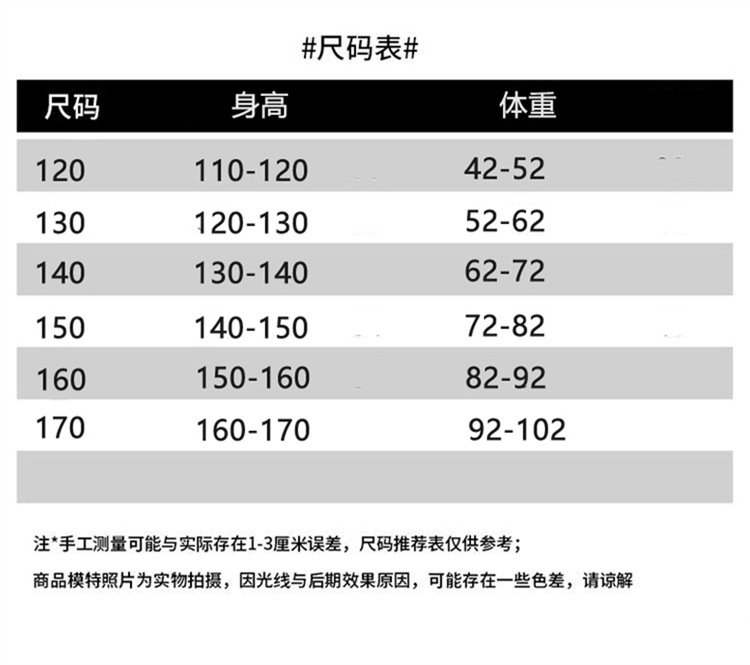 #尺码表#

| 尺码 | 身高 | 体重 |
|---|---|---|
| 120 | 110-120 | 42-52 |
| 130 | 120-130 | 52-62 |
| 140 | 130-140 | 62-72 |
| 150 | 140-150 | 72-82 |
| 160 | 150-160 | 82-92 |
| 170 | 160-170 | 92-102 |

注*手工测量可能与实际存在1-3厘米误差，尺码推荐表仅供参考；

商品模特照片为实物拍摄，因光线与后期效果原因，可能存在一些色差，请谅解